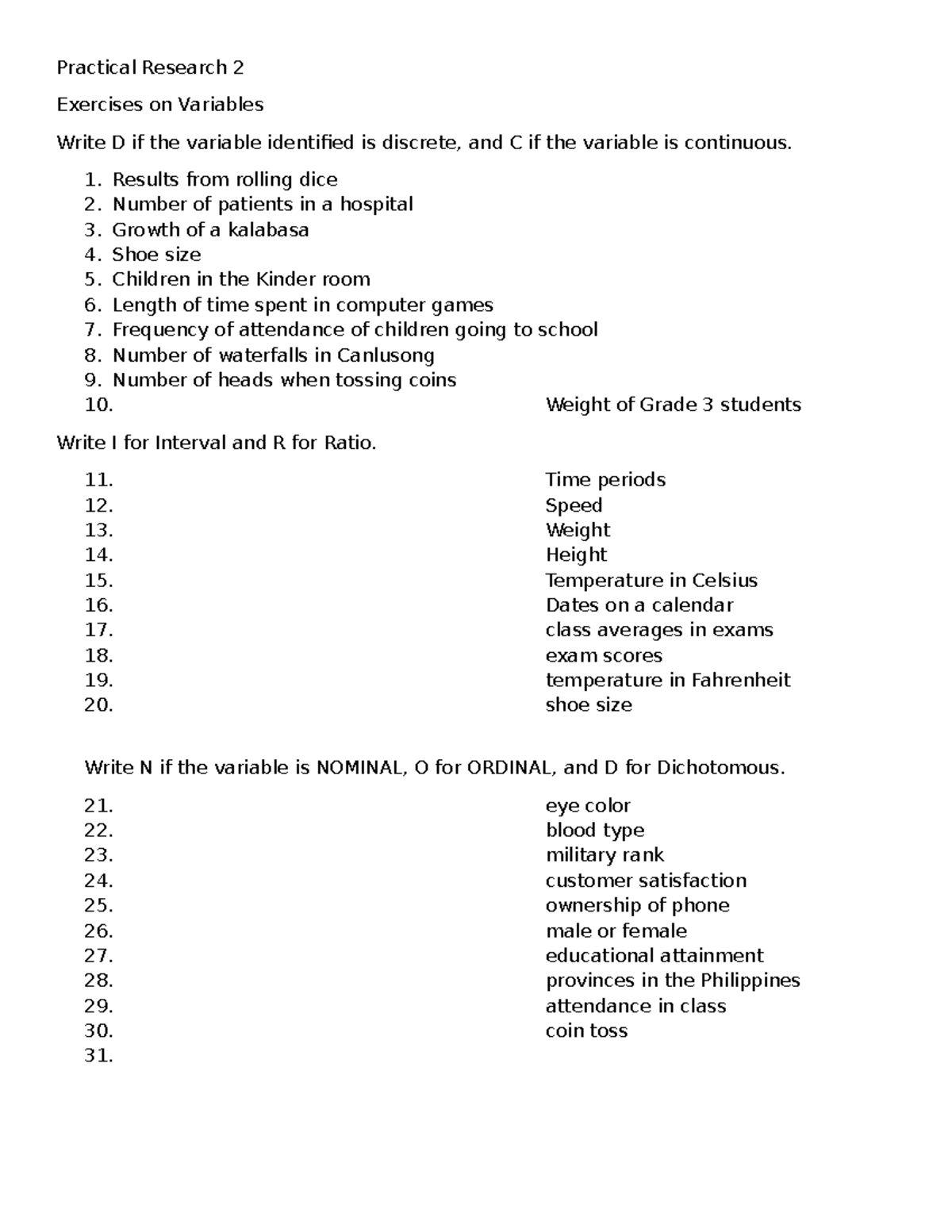 Practical Research 2

Exercises on Variables

Write D if the variable identified is discrete, and C if the variable is continuous.

1. Results from rolling dice
2. Number of patients in a hospital
3. Growth of a kalabasa
4. Shoe size
5. Children in the Kinder room
6. Length of time spent in computer games
7. Frequency of attendance of children going to school
8. Number of waterfalls in Canlusong
9. Number of heads when tossing coins
10. Weight of Grade 3 students

Write I for Interval and R for Ratio.

11. Time periods
12. Speed
13. Weight
14. Height
15. Temperature in Celsius
16. Dates on a calendar
17. class averages in exams
18. exam scores
19. temperature in Fahrenheit
20. shoe size

Write N if the variable is NOMINAL, O for ORDINAL, and D for Dichotomous.

21. eye color
22. blood type
23. military rank
24. customer satisfaction
25. ownership of phone
26. male or female
27. educational attainment
28. provinces in the Philippines
29. attendance in class
30. coin toss
31.